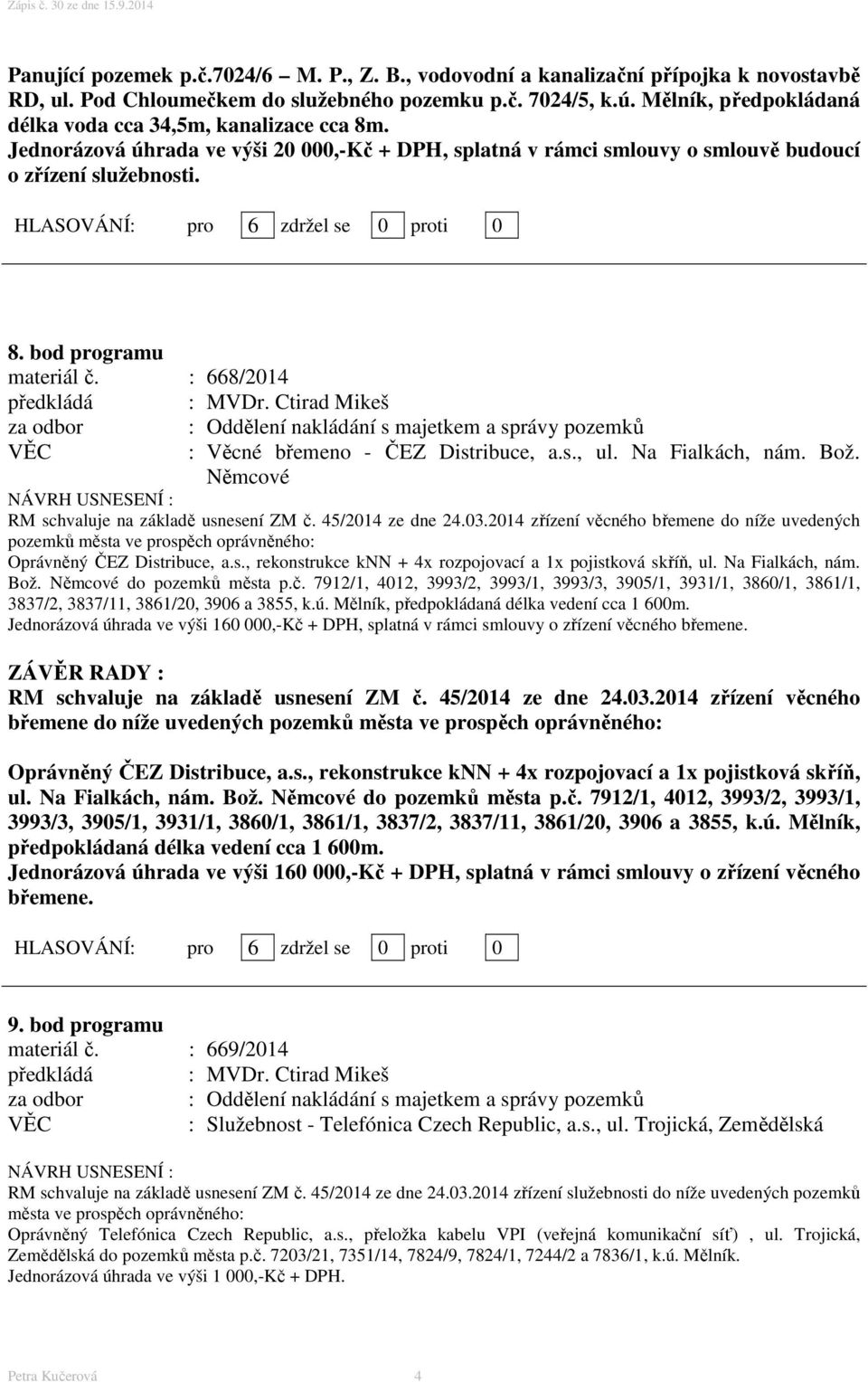 Zápis č. 30 ze dne 15.9.2014

Panující pozemek p.č.7024/6 – M. P., Z. B., vodovodní a kanalizační přípojka k novostavbě RD, ul. Pod Chloumečkem do služebného pozemku p.č. 7024/5, k.ú. Mělník, předpokládaná délka voda cca 34,5m, kanalizace cca 8m.
Jednorázová úhrada ve výši 20 000,-Kč + DPH, splatná v rámci smlouvy o smlouvě budoucí o zřízení služebnosti.

HLASOVÁNÍ: pro 6 zdržel se 0 proti 0

8. bod programu
materiál č. : 668/2014
předkládá : MVDr. Ctirad Mikeš
za odbor : Oddělení nakládání s majetkem a správy pozemků
VĚC : Věcné břemeno - ČEZ Distribuce, a.s., ul. Na Fialkách, nám. Bož. Němcové
NÁVRH USNESENÍ :
RM schvaluje na základě usnesení ZM č. 45/2014 ze dne 24.03.2014 zřízení věcného břemene do níže uvedených pozemků města ve prospěch oprávněného:
Oprávněný ČEZ Distribuce, a.s., rekonstrukce knn + 4x rozpojovací a 1x pojistková skříň, ul. Na Fialkách, nám. Bož. Němcové do pozemků města p.č. 7912/1, 4012, 3993/2, 3993/1, 3993/3, 3905/1, 3931/1, 3860/1, 3861/1, 3837/2, 3837/11, 3861/20, 3906 a 3855, k.ú. Mělník, předpokládaná délka vedení cca 1 600m.
Jednorázová úhrada ve výši 160 000,-Kč + DPH, splatná v rámci smlouvy o zřízení věcného břemene.

ZÁVĚR RADY :
RM schvaluje na základě usnesení ZM č. 45/2014 ze dne 24.03.2014 zřízení věcného břemene do níže uvedených pozemků města ve prospěch oprávněného:

Oprávněný ČEZ Distribuce, a.s., rekonstrukce knn + 4x rozpojovací a 1x pojistková skříň, ul. Na Fialkách, nám. Bož. Němcové do pozemků města p.č. 7912/1, 4012, 3993/2, 3993/1, 3993/3, 3905/1, 3931/1, 3860/1, 3861/1, 3837/2, 3837/11, 3861/20, 3906 a 3855, k.ú. Mělník, předpokládaná délka vedení cca 1 600m.
Jednorázová úhrada ve výši 160 000,-Kč + DPH, splatná v rámci smlouvy o zřízení věcného břemene.

HLASOVÁNÍ: pro 6 zdržel se 0 proti 0

9. bod programu
materiál č. : 669/2014
předkládá : MVDr. Ctirad Mikeš
za odbor : Oddělení nakládání s majetkem a správy pozemků
VĚC : Služebnost - Telefónica Czech Republic, a.s., ul. Trojická, Zemědělská

NÁVRH USNESENÍ :
RM schvaluje na základě usnesení ZM č. 45/2014 ze dne 24.03.2014 zřízení služebnosti do níže uvedených pozemků města ve prospěch oprávněného:
Oprávněný Telefónica Czech Republic, a.s., přeložka kabelu VPI (veřejná komunikační síť) , ul. Trojická, Zemědělská do pozemků města p.č. 7203/21, 7351/14, 7824/9, 7824/1, 7244/2 a 7836/1, k.ú. Mělník.
Jednorázová úhrada ve výši 1 000,-Kč + DPH.

Petra Kučerová 4